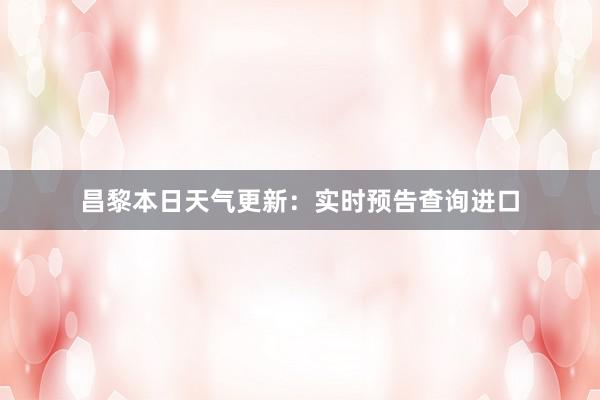 昌黎本日天气更新：实时预告查询进口